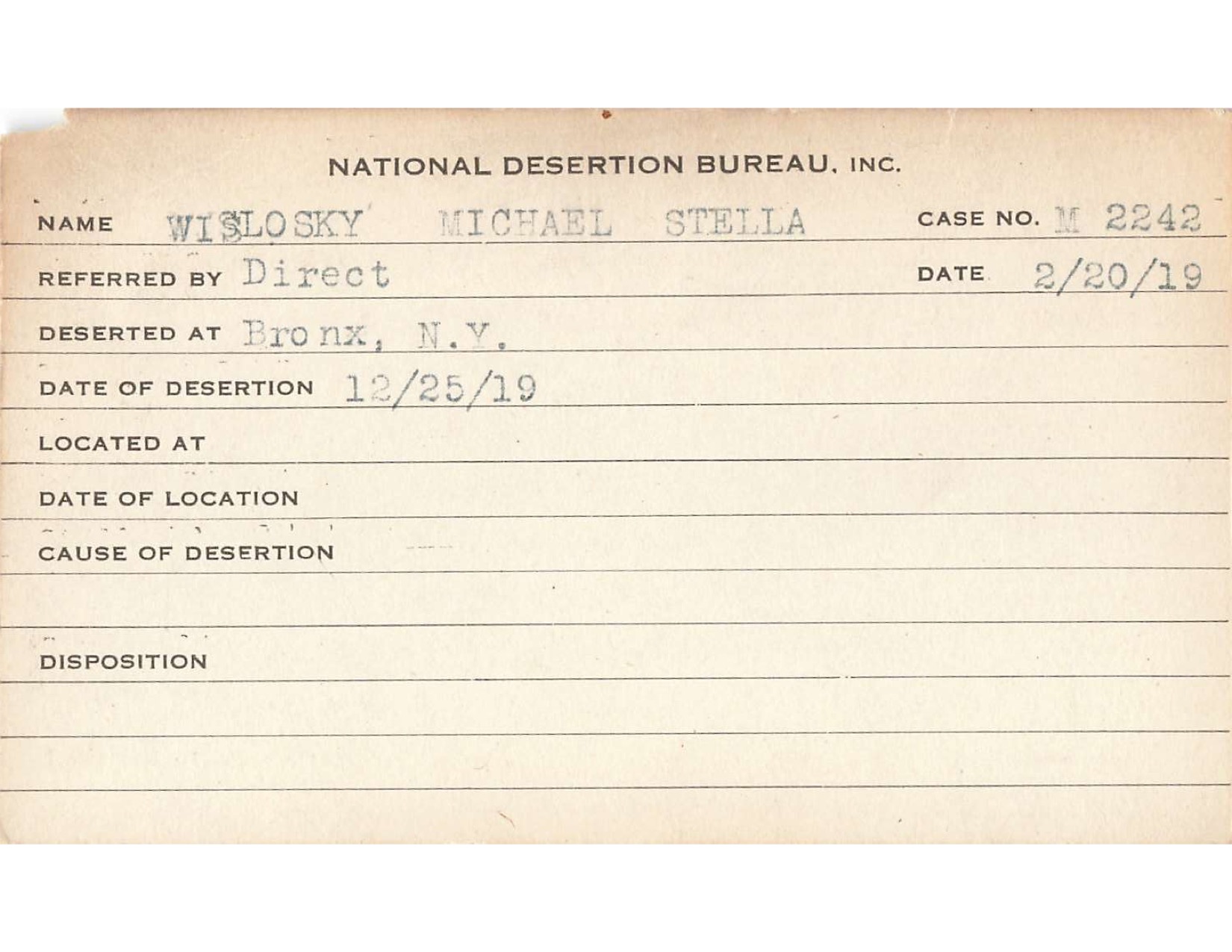 NATIONAL DESERTION BUREAU, INC.

NAME WISLOSKY MICHAEL STELLA CASE NO. M 2242

REFERRED BY Direct DATE 2/20/19

DESERTED AT Bronx, N.Y.

DATE OF DESERTION 12/25/19

LOCATED AT

DATE OF LOCATION

CAUSE OF DESERTION

DISPOSITION